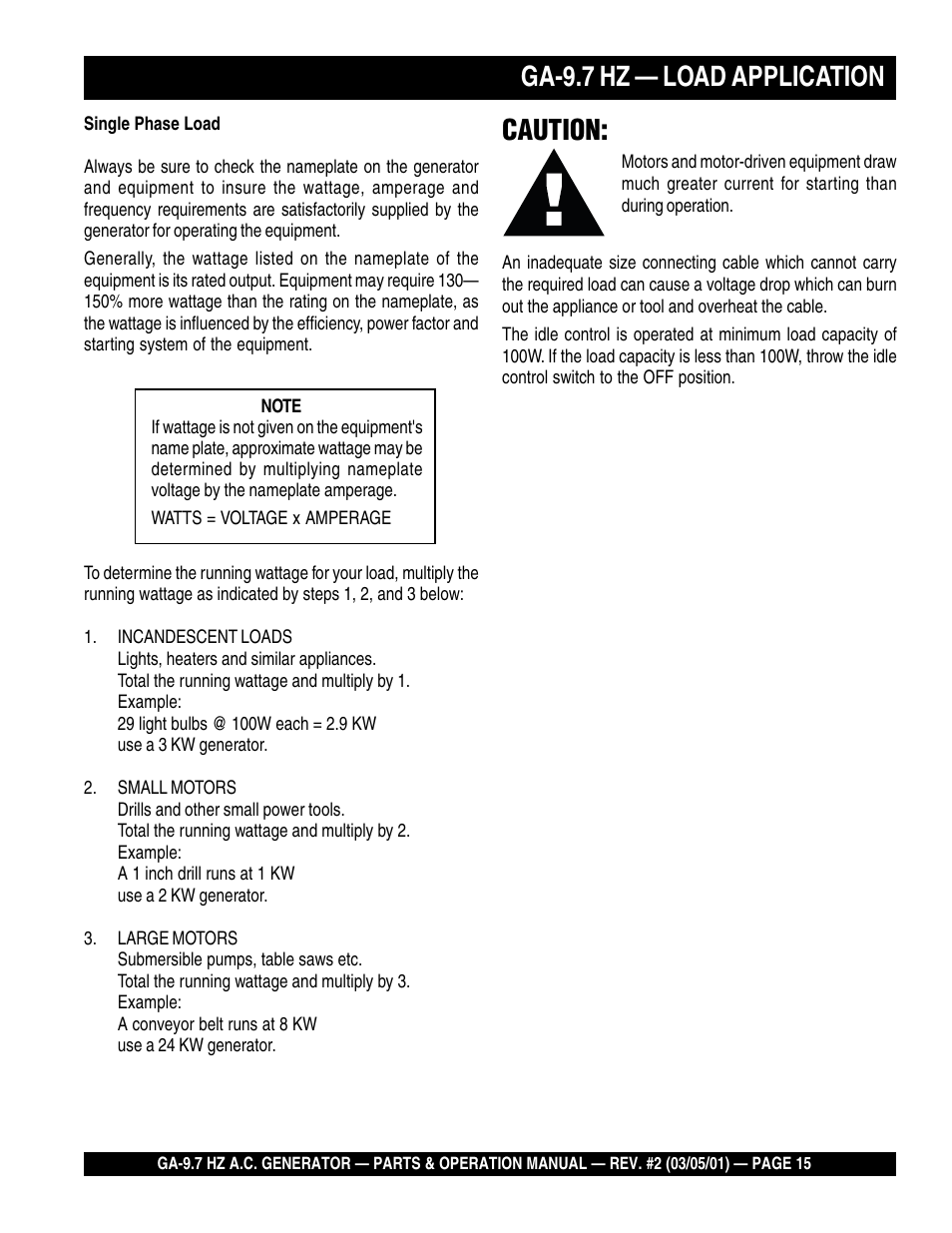 GA-9.7 HZ — LOAD APPLICATION

Single Phase Load

Always be sure to check the nameplate on the generator and equipment to insure the wattage, amperage and frequency requirements are satisfactorily supplied by the generator for operating the equipment.

Generally, the wattage listed on the nameplate of the equipment is its rated output. Equipment may require 130—150% more wattage than the rating on the nameplate, as the wattage is influenced by the efficiency, power factor and starting system of the equipment.

NOTE
If wattage is not given on the equipment's name plate, approximate wattage may be determined by multiplying nameplate voltage by the nameplate amperage.

WATTS = VOLTAGE x AMPERAGE

To determine the running wattage for your load, multiply the running wattage as indicated by steps 1, 2, and 3 below:

1. INCANDESCENT LOADS
Lights, heaters and similar appliances.
Total the running wattage and multiply by 1.
Example:
29 light bulbs @ 100W each = 2.9 KW
use a 3 KW generator.

2. SMALL MOTORS
Drills and other small power tools.
Total the running wattage and multiply by 2.
Example:
A 1 inch drill runs at 1 KW
use a 2 KW generator.

3. LARGE MOTORS
Submersible pumps, table saws etc.
Total the running wattage and multiply by 3.
Example:
A conveyor belt runs at 8 KW
use a 24 KW generator.

CAUTION:

Motors and motor-driven equipment draw much greater current for starting than during operation.

An inadequate size connecting cable which cannot carry the required load can cause a voltage drop which can burn out the appliance or tool and overheat the cable.

The idle control is operated at minimum load capacity of 100W. If the load capacity is less than 100W, throw the idle control switch to the OFF position.

GA-9.7 HZ A.C. GENERATOR — PARTS & OPERATION MANUAL — REV. #2 (03/05/01) — PAGE 15